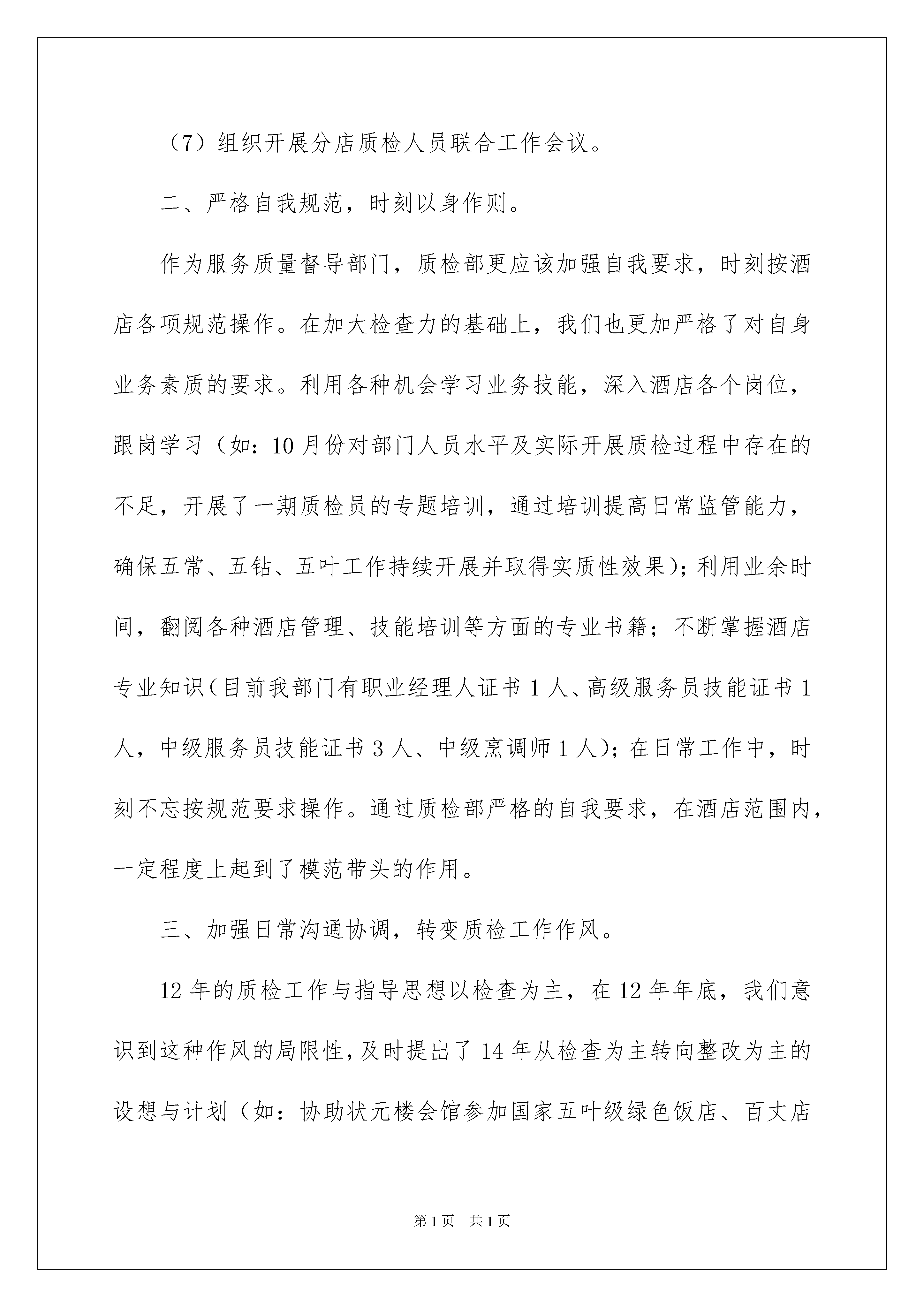 （7）组织开展分店质检人员联合工作会议。

二、严格自我规范，时刻以身作则。

作为服务质量督导部门，质检部更应该加强自我要求，时刻按酒店各项规范操作。在加大检查力的基础上，我们也更加严格了对自身业务素质的要求。利用各种机会学习业务技能，深入酒店各个岗位，跟岗学习（如：10月份对部门人员水平及实际开展质检过程中存在的不足，开展了一期质检员的专题培训，通过培训提高日常监管能力，确保五常、五钻、五叶工作持续开展并取得实质性效果）；利用业余时间，翻阅各种酒店管理、技能培训等方面的专业书籍；不断掌握酒店专业知识（目前我部门有职业经理人证书1人、高级服务员技能证书1人，中级服务员技能证书3人、中级烹调师1人）；在日常工作中，时刻不忘按规范要求操作。通过质检部严格的自我要求，在酒店范围内，一定程度上起到了模范带头的作用。

三、加强日常沟通协调，转变质检工作作风。

12年的质检工作与指导思想以检查为主，在12年年底，我们意识到这种作风的局限性，及时提出了14年从检查为主转向整改为主的设想与计划（如：协助状元楼会馆参加国家五叶级绿色饭店、百丈店

第1页　共1页